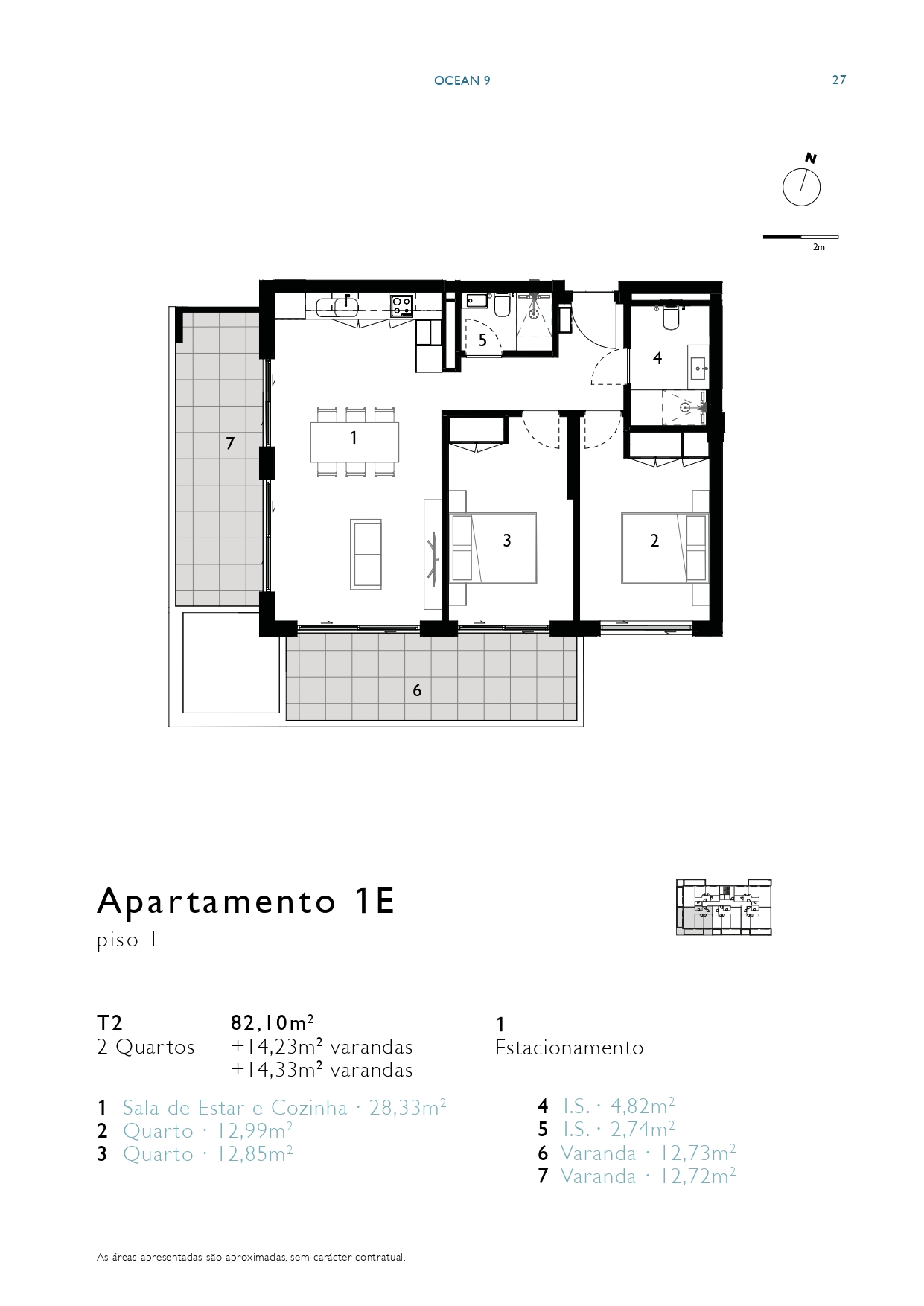 OCEAN 9

27

N

2m

5

4

7

1

3

2

6

Apartamento 1E

piso 1

T2
2 Quartos

82,10m²
+14,23m² varandas
+14,33m² varandas

1
Estacionamento

1 Sala de Estar e Cozinha · 28,33m²
2 Quarto · 12,99m²
3 Quarto · 12,85m²

4 I.S. · 4,82m²
5 I.S. · 2,74m²
6 Varanda · 12,73m²
7 Varanda · 12,72m²

As áreas apresentadas são aproximadas, sem carácter contratual.